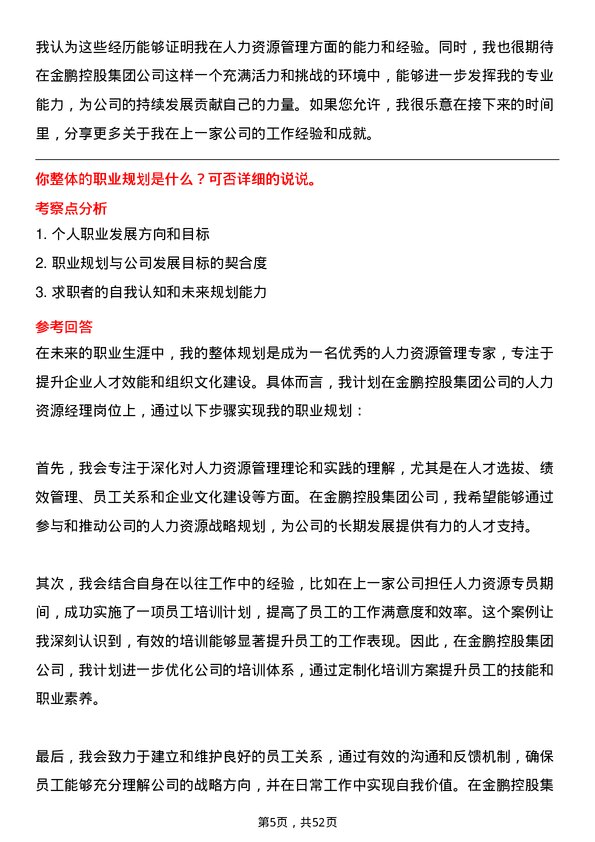 我认为这些经历能够证明我在人力资源管理方面的能力和经验。同时，我也很期待在金鹏控股集团公司这样一个充满活力和挑战的环境中，能够进一步发挥我的专业能力，为公司的持续发展贡献自己的力量。如果您允许，我很乐意在接下来的时间里，分享更多关于我在上一家公司的工作经验和成就。

你整体的职业规划是什么？可否详细的说说。

考察点分析

1. 个人职业发展方向和目标

2. 职业规划与公司发展目标的契合度

3. 求职者的自我认知和未来规划能力

参考回答

在未来的职业生涯中，我的整体规划是成为一名优秀的人力资源管理专家，专注于提升企业人才效能和组织文化建设。具体而言，我计划在金鹏控股集团公司的人力资源经理岗位上，通过以下步骤实现我的职业规划：

首先，我会专注于深化对人力资源管理理论和实践的理解，尤其是在人才选拔、绩效管理、员工关系和企业文化建设等方面。在金鹏控股集团公司，我希望能够通过参与和推动公司的人力资源战略规划，为公司的长期发展提供有力的人才支持。

其次，我会结合自身在以往工作中的经验，比如在上一家公司担任人力资源专员期间，成功实施了一项员工培训计划，提高了员工的工作满意度和效率。这个案例让我深刻认识到，有效的培训能够显著提升员工的工作表现。因此，在金鹏控股集团公司，我计划进一步优化公司的培训体系，通过定制化培训方案提升员工的技能和职业素养。

最后，我会致力于建立和维护良好的员工关系，通过有效的沟通和反馈机制，确保员工能够充分理解公司的战略方向，并在日常工作中实现自我价值。在金鹏控股集

第5页，共52页